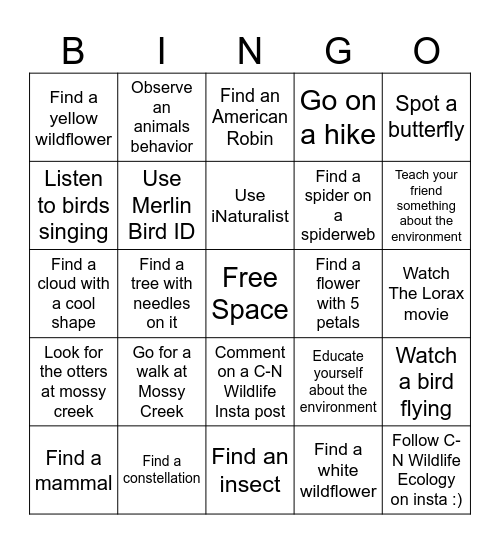 | B | I | N | G | O |
|---|---|---|---|---|
| Find a yellow wildflower | Observe an animals behavior | Find an American Robin | Go on a hike | Spot a butterfly |
| Listen to birds singing | Use Merlin Bird ID | Use iNaturalist | Find a spider on a spiderweb | Teach your friend something about the environment |
| Find a cloud with a cool shape | Find a tree with needles on it | Free Space | Find a flower with 5 petals | Watch The Lorax movie |
| Look for the otters at mossy creek | Go for a walk at Mossy Creek | Comment on a C-N Wildlife Insta post | Educate yourself about the environment | Watch a bird flying |
| Find a mammal | Find a constellation | Find an insect | Find a white wildflower | Follow C-N Wildlife Ecology on insta :) |